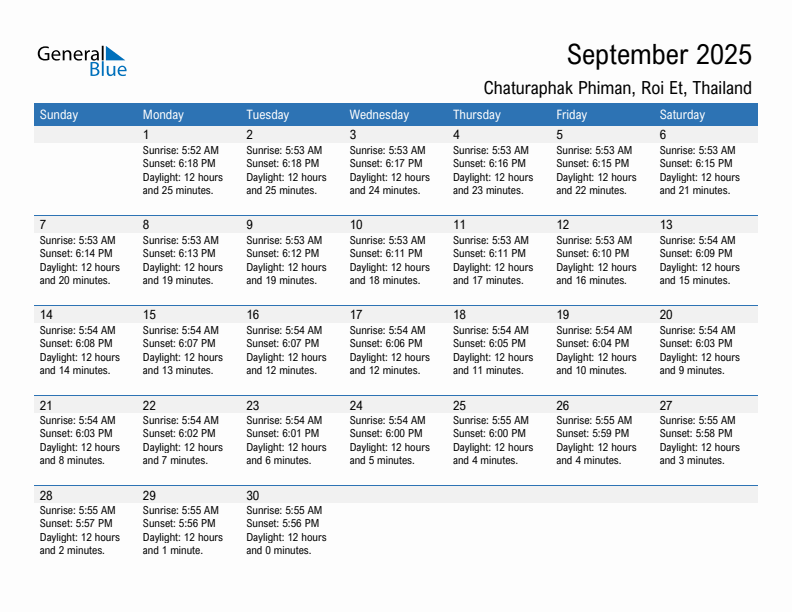 General Blue

September 2025

Chaturaphak Phiman, Roi Et, Thailand

| Sunday | Monday | Tuesday | Wednesday | Thursday | Friday | Saturday |
|---|---|---|---|---|---|---|
| | 1 Sunrise: 5:52 AM Sunset: 6:18 PM Daylight: 12 hours and 25 minutes. | 2 Sunrise: 5:53 AM Sunset: 6:18 PM Daylight: 12 hours and 25 minutes. | 3 Sunrise: 5:53 AM Sunset: 6:17 PM Daylight: 12 hours and 24 minutes. | 4 Sunrise: 5:53 AM Sunset: 6:16 PM Daylight: 12 hours and 23 minutes. | 5 Sunrise: 5:53 AM Sunset: 6:15 PM Daylight: 12 hours and 22 minutes. | 6 Sunrise: 5:53 AM Sunset: 6:15 PM Daylight: 12 hours and 21 minutes. |
| 7 Sunrise: 5:53 AM Sunset: 6:14 PM Daylight: 12 hours and 20 minutes. | 8 Sunrise: 5:53 AM Sunset: 6:13 PM Daylight: 12 hours and 19 minutes. | 9 Sunrise: 5:53 AM Sunset: 6:12 PM Daylight: 12 hours and 19 minutes. | 10 Sunrise: 5:53 AM Sunset: 6:11 PM Daylight: 12 hours and 18 minutes. | 11 Sunrise: 5:53 AM Sunset: 6:11 PM Daylight: 12 hours and 17 minutes. | 12 Sunrise: 5:53 AM Sunset: 6:10 PM Daylight: 12 hours and 16 minutes. | 13 Sunrise: 5:54 AM Sunset: 6:09 PM Daylight: 12 hours and 15 minutes. |
| 14 Sunrise: 5:54 AM Sunset: 6:08 PM Daylight: 12 hours and 14 minutes. | 15 Sunrise: 5:54 AM Sunset: 6:07 PM Daylight: 12 hours and 13 minutes. | 16 Sunrise: 5:54 AM Sunset: 6:07 PM Daylight: 12 hours and 12 minutes. | 17 Sunrise: 5:54 AM Sunset: 6:06 PM Daylight: 12 hours and 12 minutes. | 18 Sunrise: 5:54 AM Sunset: 6:05 PM Daylight: 12 hours and 11 minutes. | 19 Sunrise: 5:54 AM Sunset: 6:04 PM Daylight: 12 hours and 10 minutes. | 20 Sunrise: 5:54 AM Sunset: 6:03 PM Daylight: 12 hours and 9 minutes. |
| 21 Sunrise: 5:54 AM Sunset: 6:03 PM Daylight: 12 hours and 8 minutes. | 22 Sunrise: 5:54 AM Sunset: 6:02 PM Daylight: 12 hours and 7 minutes. | 23 Sunrise: 5:54 AM Sunset: 6:01 PM Daylight: 12 hours and 6 minutes. | 24 Sunrise: 5:54 AM Sunset: 6:00 PM Daylight: 12 hours and 5 minutes. | 25 Sunrise: 5:55 AM Sunset: 6:00 PM Daylight: 12 hours and 4 minutes. | 26 Sunrise: 5:55 AM Sunset: 5:59 PM Daylight: 12 hours and 4 minutes. | 27 Sunrise: 5:55 AM Sunset: 5:58 PM Daylight: 12 hours and 3 minutes. |
| 28 Sunrise: 5:55 AM Sunset: 5:57 PM Daylight: 12 hours and 2 minutes. | 29 Sunrise: 5:55 AM Sunset: 5:56 PM Daylight: 12 hours and 1 minute. | 30 Sunrise: 5:55 AM Sunset: 5:56 PM Daylight: 12 hours and 0 minutes. | | | | |